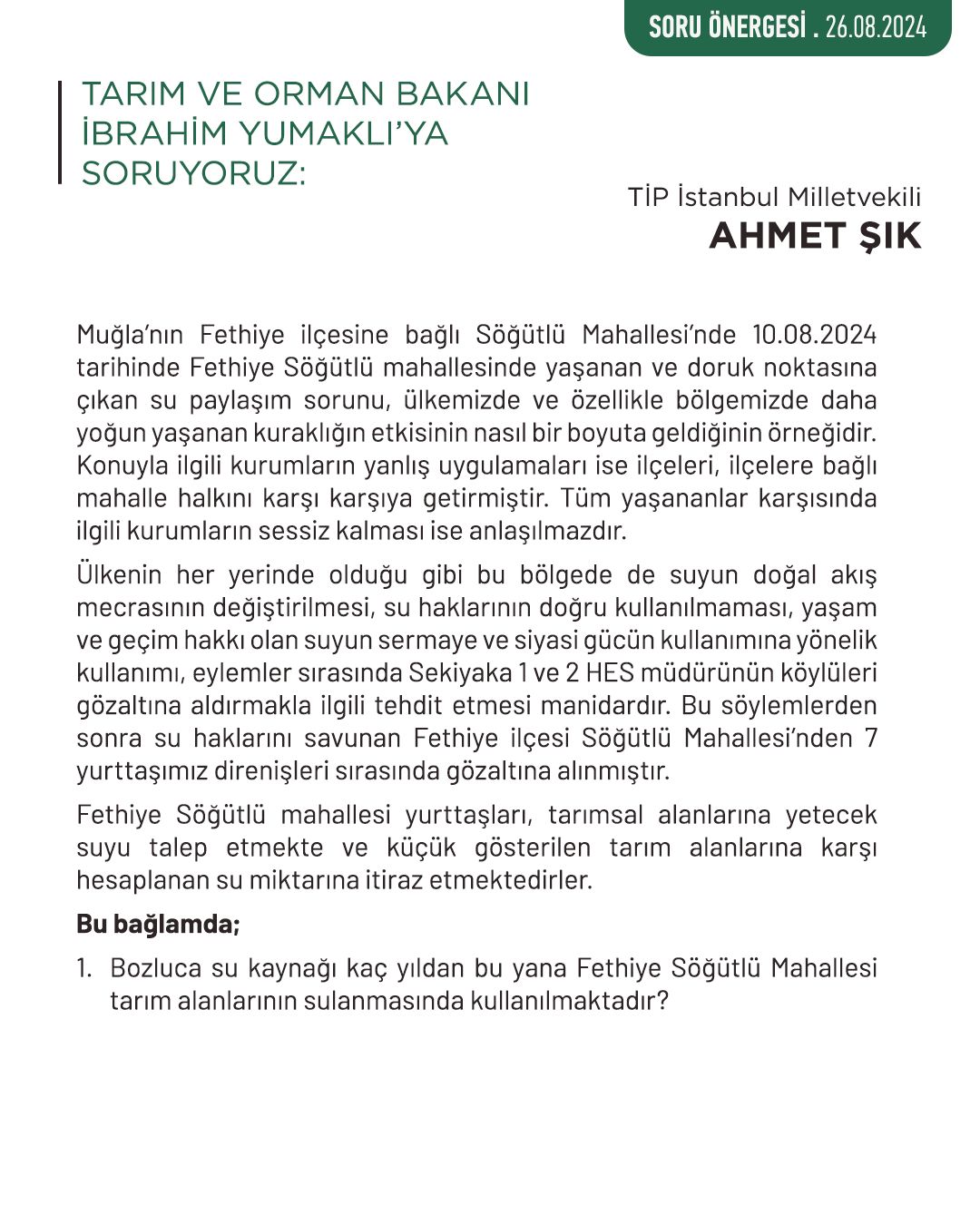 SORU ÖNERGESİ . 26.08.2024

TARIM VE ORMAN BAKANI İBRAHİM YUMAKLI'YA SORUYORUZ:

TİP İstanbul Milletvekili
AHMET ŞIK

Muğla'nın Fethiye ilçesine bağlı Söğütlü Mahallesi'nde 10.08.2024 tarihinde Fethiye Söğütlü mahallesinde yaşanan ve doruk noktasına çıkan su paylaşım sorunu, ülkemizde ve özellikle bölgemizde daha yoğun yaşanan kuraklığın etkisinin nasıl bir boyuta geldiğinin örneğidir. Konuyla ilgili kurumların yanlış uygulamaları ise ilçeleri, ilçelere bağlı mahalle halkını karşı karşıya getirmiştir. Tüm yaşananlar karşısında ilgili kurumların sessiz kalması ise anlaşılmazdır.

Ülkenin her yerinde olduğu gibi bu bölgede de suyun doğal akış mecrasının değiştirilmesi, su haklarının doğru kullanılmaması, yaşam ve geçim hakkı olan suyun sermaye ve siyasi gücün kullanımına yönelik kullanımı, eylemler sırasında Sekiyaka 1 ve 2 HES müdürünün köylüleri gözaltına aldırmakla ilgili tehdit etmesi manidardır. Bu söylemlerden sonra su haklarını savunan Fethiye ilçesi Söğütlü Mahallesi'nden 7 yurttaşımız direnişleri sırasında gözaltına alınmıştır.

Fethiye Söğütlü mahallesi yurttaşları, tarımsal alanlarına yetecek suyu talep etmekte ve küçük gösterilen tarım alanlarına karşı hesaplanan su miktarına itiraz etmektedirler.

Bu bağlamda;

1. Bozluca su kaynağı kaç yıldan bu yana Fethiye Söğütlü Mahallesi tarım alanlarının sulanmasında kullanılmaktadır?